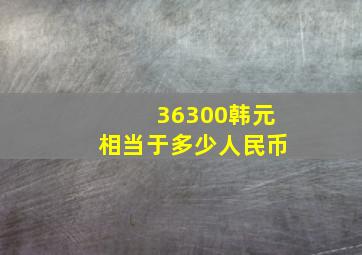 36300韩元
相当于多少人民币